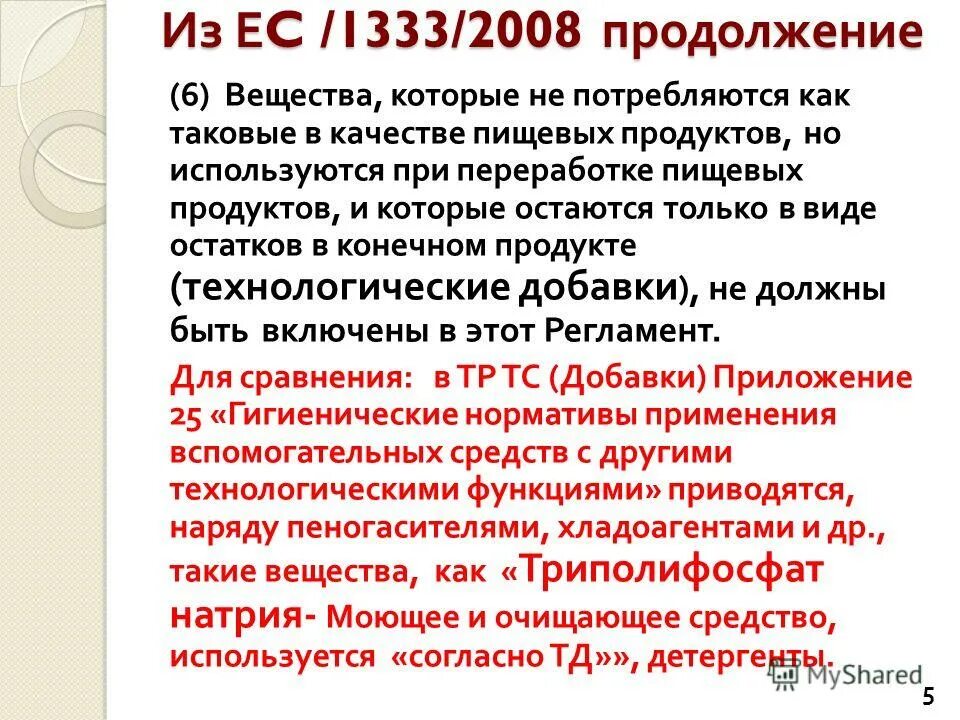 Из ЕС /1333/2008 продолжение

(6) Вещества, которые не потребляются как таковые в качестве пищевых продуктов, но используются при переработке пищевых продуктов, и которые остаются только в виде остатков в конечном продукте (технологические добавки), не должны быть включены в этот Регламент.

Для сравнения: в ТР ТС (Добавки) Приложение 25 «Гигиенические нормативы применения вспомогательных средств с другими технологическими функциями» приводятся, наряду пеногасителями, хладоагентами и др., такие вещества, как «Триполифосфат натрия- Моющее и очищающее средство, используется «согласно ТД»», детергенты.

MyShared

5